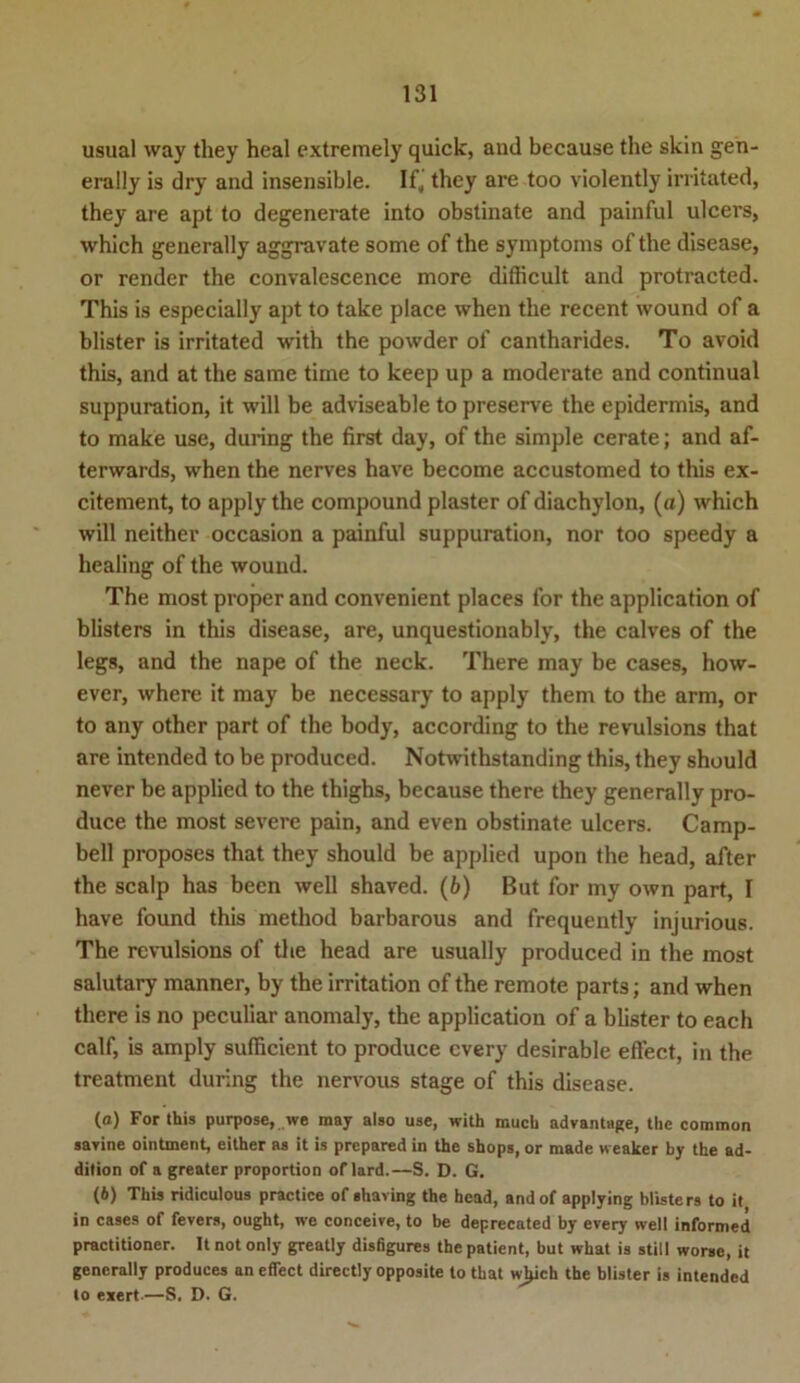 131

usual way they heal extremely quick, and because the skin generally is dry and insensible. If, they are too violently irritated, they are apt to degenerate into obstinate and painful ulcers, which generally aggravate some of the symptoms of the disease, or render the convalescence more difficult and protracted. This is especially apt to take place when the recent wound of a blister is irritated with the powder of cantharides. To avoid this, and at the same time to keep up a moderate and continual suppuration, it will be adviseable to preserve the epidermis, and to make use, during the first day, of the simple cerate; and afterwards, when the nerves have become accustomed to this excitement, to apply the compound plaster of diachylon, (a) which will neither occasion a painful suppuration, nor too speedy a healing of the wound.

The most proper and convenient places for the application of blisters in this disease, are, unquestionably, the calves of the legs, and the nape of the neck. There may be cases, however, where it may be necessary to apply them to the arm, or to any other part of the body, according to the revulsions that are intended to be produced. Notwithstanding this, they should never be applied to the thighs, because there they generally produce the most severe pain, and even obstinate ulcers. Campbell proposes that they should be applied upon the head, after the scalp has been well shaved. (b) But for my own part, I have found this method barbarous and frequently injurious. The revulsions of the head are usually produced in the most salutary manner, by the irritation of the remote parts; and when there is no peculiar anomaly, the application of a blister to each calf, is amply sufficient to produce every desirable effect, in the treatment during the nervous stage of this disease.

(a) For this purpose, we may also use, with much advantage, the common savine ointment, either as it is prepared in the shops, or made weaker by the addition of a greater proportion of lard.—S. D. G.

(b) This ridiculous practice of shaving the head, and of applying blisters to it, in cases of fevers, ought, we conceive, to be deprecated by every well informed practitioner. It not only greatly disfigures the patient, but what is still worse, it generally produces an effect directly opposite to that which the blister is intended to exert.—S. D. G.